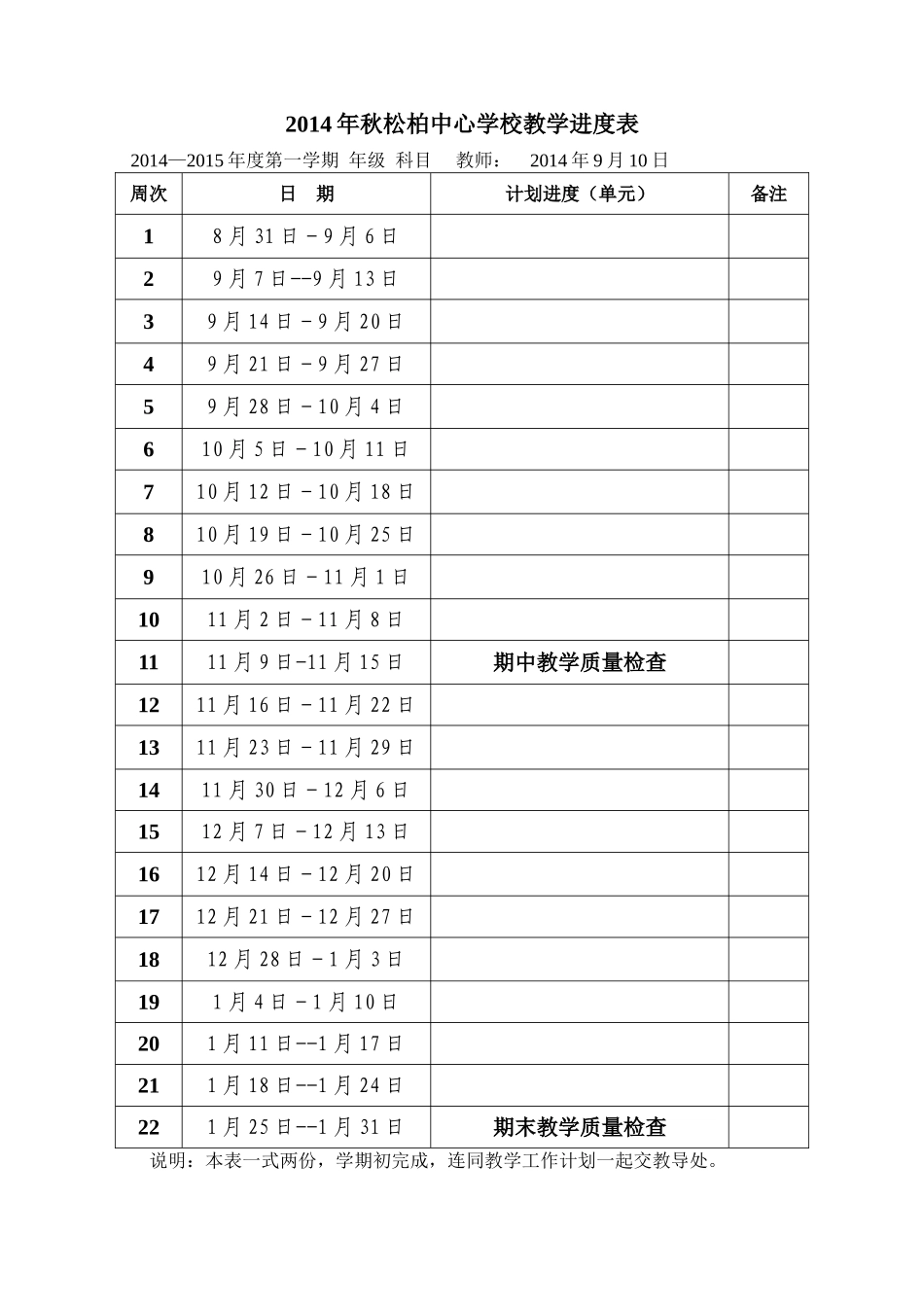 2014年秋松柏中心学校教学进度表

2014—2015年度第一学期 年级 科目 教师： 2014年9月10日

| 周次 | 日 期 | 计划进度（单元） | 备注 |
|---|---|---|---|
| 1 | 8月31日－9月6日 | | |
| 2 | 9月7日--9月13日 | | |
| 3 | 9月14日－9月20日 | | |
| 4 | 9月21日－9月27日 | | |
| 5 | 9月28日－10月4日 | | |
| 6 | 10月5日－10月11日 | | |
| 7 | 10月12日－10月18日 | | |
| 8 | 10月19日－10月25日 | | |
| 9 | 10月26日－11月1日 | | |
| 10 | 11月2日－11月8日 | | |
| 11 | 11月9日-11月15日 | 期中教学质量检查 | |
| 12 | 11月16日－11月22日 | | |
| 13 | 11月23日－11月29日 | | |
| 14 | 11月30日－12月6日 | | |
| 15 | 12月7日－12月13日 | | |
| 16 | 12月14日－12月20日 | | |
| 17 | 12月21日－12月27日 | | |
| 18 | 12月28日－1月3日 | | |
| 19 | 1月4日－1月10日 | | |
| 20 | 1月11日--1月17日 | | |
| 21 | 1月18日--1月24日 | | |
| 22 | 1月25日--1月31日 | 期末教学质量检查 | |

说明：本表一式两份，学期初完成，连同教学工作计划一起交教导处。